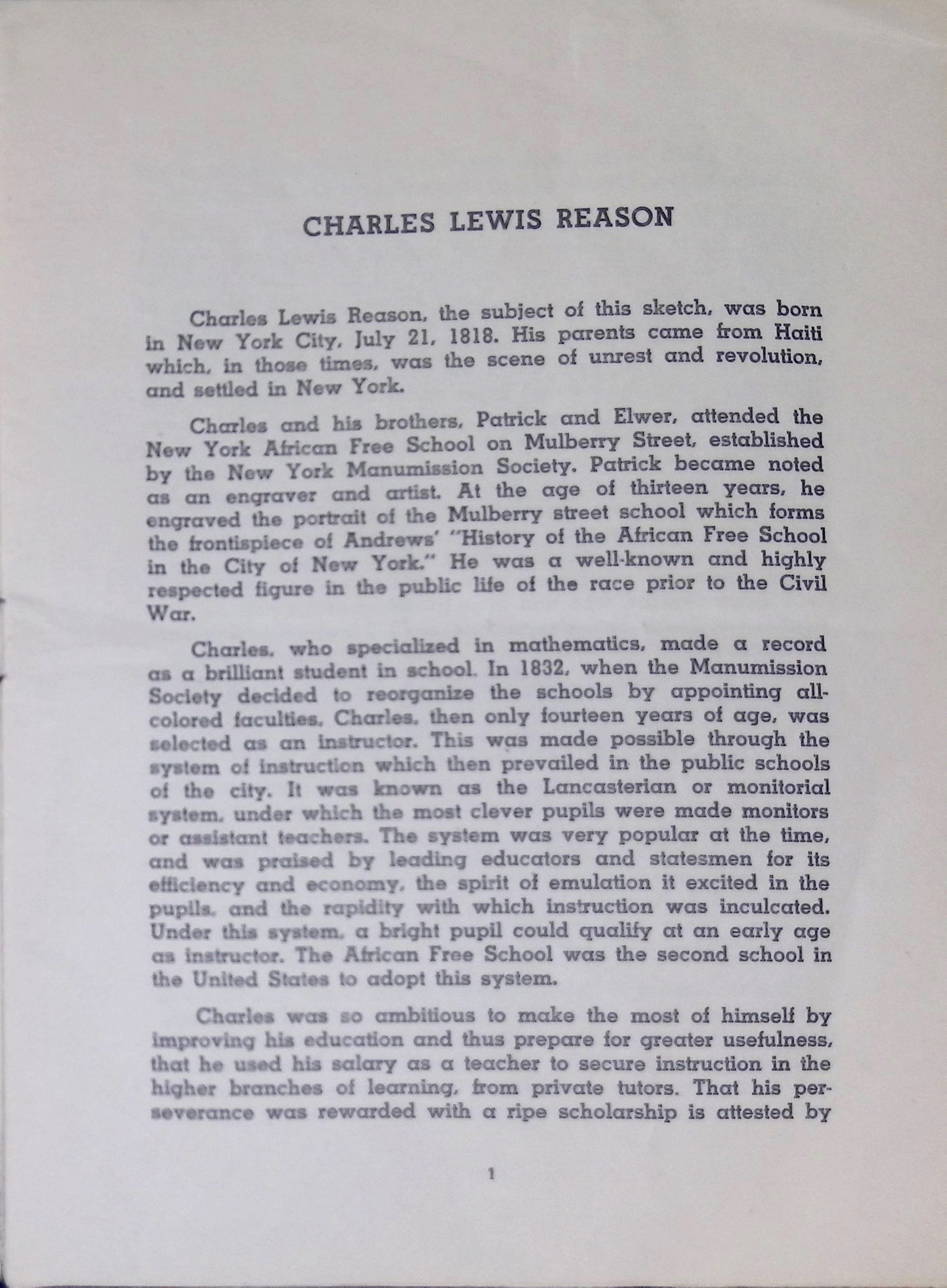 CHARLES LEWIS REASON

Charles Lewis Reason, the subject of this sketch, was born in New York City, July 21, 1818. His parents came from Haiti which, in those times, was the scene of unrest and revolution, and settled in New York.

Charles and his brothers, Patrick and Elwer, attended the New York African Free School on Mulberry Street, established by the New York Manumission Society. Patrick became noted as an engraver and artist. At the age of thirteen years, he engraved the portrait of the Mulberry street school which forms the frontispiece of Andrews' "History of the African Free School in the City of New York." He was a well-known and highly respected figure in the public life of the race prior to the Civil War.

Charles, who specialized in mathematics, made a record as a brilliant student in school. In 1832, when the Manumission Society decided to reorganize the schools by appointing all-colored faculties, Charles, then only fourteen years of age, was selected as an instructor. This was made possible through the system of instruction which then prevailed in the public schools of the city. It was known as the Lancasterian or monitorial system, under which the most clever pupils were made monitors or assistant teachers. The system was very popular at the time, and was praised by leading educators and statesmen for its efficiency and economy, the spirit of emulation it excited in the pupils, and the rapidity with which instruction was inculcated. Under this system, a bright pupil could qualify at an early age as instructor. The African Free School was the second school in the United States to adopt this system.

Charles was so ambitious to make the most of himself by improving his education and thus prepare for greater usefulness, that he used his salary as a teacher to secure instruction in the higher branches of learning, from private tutors. That his perseverance was rewarded with a ripe scholarship is attested by

1